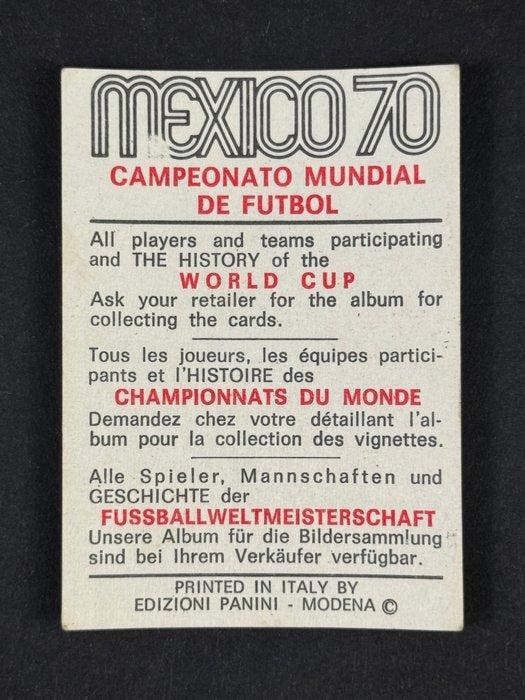 MEXICO 70

CAMPEONATO MUNDIAL
DE FUTBOL

All players and teams participating and THE HISTORY of the

WORLD CUP

Ask your retailer for the album for collecting the cards.

Tous les joueurs, les équipes participants et l'HISTOIRE des

CHAMPIONNATS DU MONDE

Demandez chez votre détaillant l'album pour la collection des vignettes.

Alle Spieler, Mannschaften und GESCHICHTE der

FUSSBALLWELTMEISTERSCHAFT

Unsere Album für die Bildersammlung sind bei Ihrem Verkäufer verfügbar.

PRINTED IN ITALY BY
EDIZIONI PANINI - MODENA ©